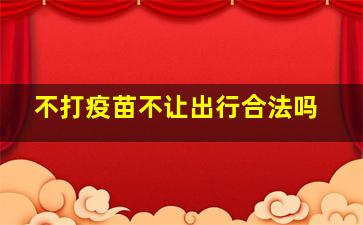 不打疫苗不让出行合法吗